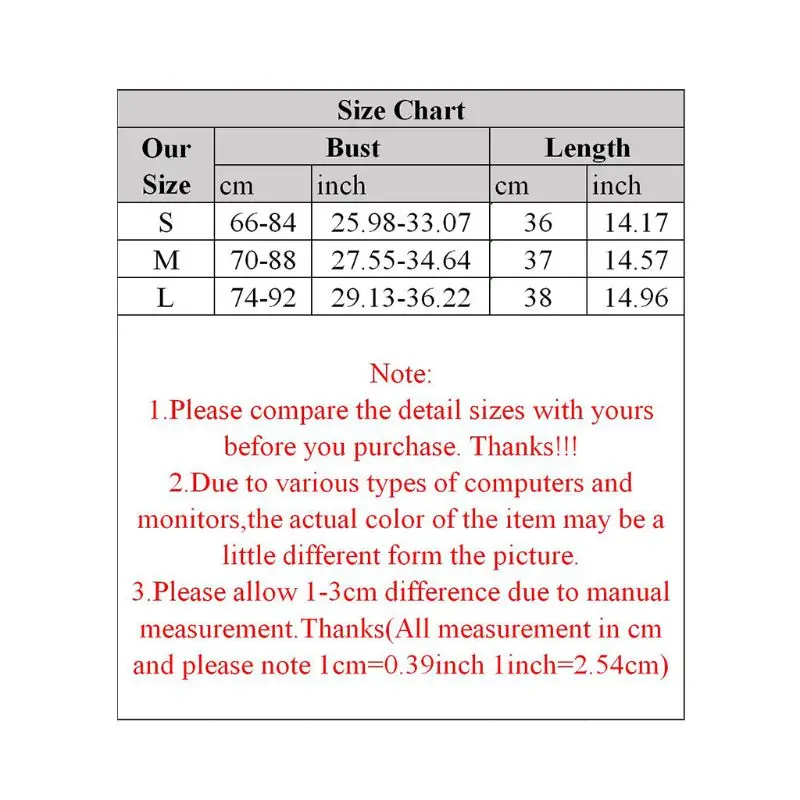 Size Chart

| Our Size | Bust cm | Bust inch | Length cm | Length inch |
|---|---|---|---|---|
| S | 66-84 | 25.98-33.07 | 36 | 14.17 |
| M | 70-88 | 27.55-34.64 | 37 | 14.57 |
| L | 74-92 | 29.13-36.22 | 38 | 14.96 |

Note:
1.Please compare the detail sizes with yours before you purchase. Thanks!!!
2.Due to various types of computers and monitors,the actual color of the item may be a little different form the picture.
3.Please allow 1-3cm difference due to manual measurement.Thanks(All measurement in cm and please note 1cm=0.39inch 1inch=2.54cm)